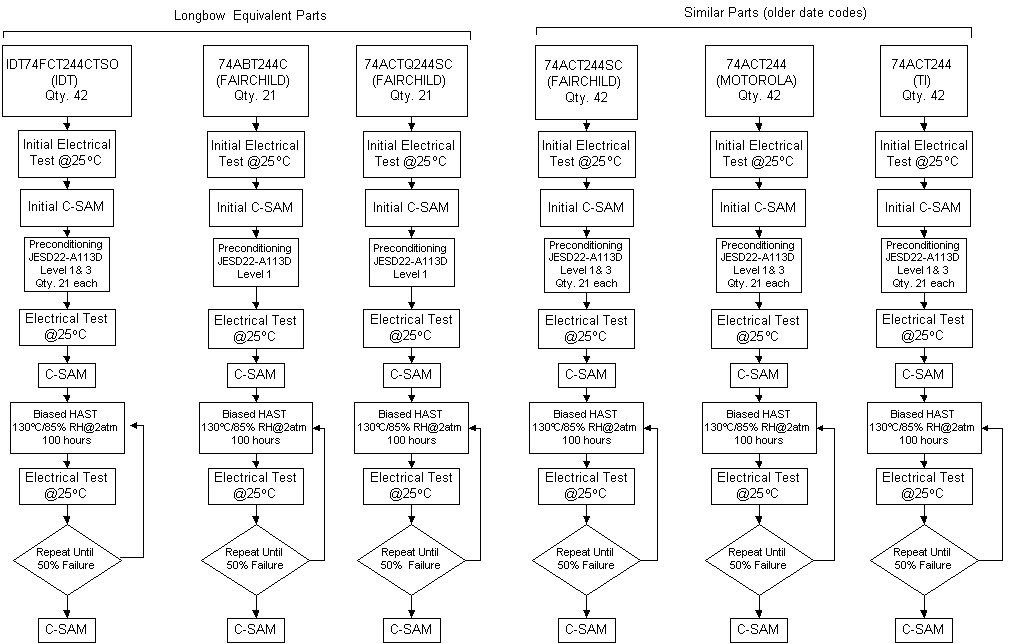 Longbow Equivalent Parts

Similar Parts (older date codes)

IDT74FCT244CTSO (IDT) Qty. 42

Initial Electrical Test @25°C

Initial C-SAM

Preconditioning JESD22-A113D Level 1& 3 Qty. 21 each

Electrical Test @25°C

C-SAM

Biased HAST 130°C/85% RH@2atm 100 hours

Electrical Test @25°C

Repeat Until 50% Failure

C-SAM

74ABT244C (FAIRCHILD) Qty. 21

Initial Electrical Test @25°C

Initial C-SAM

Preconditioning JESD22-A113D Level 1

Electrical Test @25°C

C-SAM

Biased HAST 130°C/85% RH@2atm 100 hours

Electrical Test @25°C

Repeat Until 50% Failure

C-SAM

74ACTQ244SC (FAIRCHILD) Qty. 21

Initial Electrical Test @25°C

Initial C-SAM

Preconditioning JESD22-A113D Level 1

Electrical Test @25°C

C-SAM

Biased HAST 130°C/85% RH@2atm 100 hours

Electrical Test @25°C

Repeat Until 50% Failure

C-SAM

74ACT244SC (FAIRCHILD) Qty. 42

Initial Electrical Test @25°C

Initial C-SAM

Preconditioning JESD22-A113D Level 1& 3 Qty. 21 each

Electrical Test @25°C

C-SAM

Biased HAST 130°C/85% RH@2atm 100 hours

Electrical Test @25°C

Repeat Until 50% Failure

C-SAM

74ACT244 (MOTOROLA) Qty. 42

Initial Electrical Test @25°C

Initial C-SAM

Preconditioning JESD22-A113D Level 1& 3 Qty. 21 each

Electrical Test @25°C

C-SAM

Biased HAST 130°C/85% RH@2atm 100 hours

Electrical Test @25°C

Repeat Until 50% Failure

C-SAM

74ACT244 (TI) Qty. 42

Initial Electrical Test @25°C

Initial C-SAM

Preconditioning JESD22-A113D Level 1& 3 Qty. 21 each

Electrical Test @25°C

C-SAM

Biased HAST 130°C/85% RH@2atm 100 hours

Electrical Test @25°C

Repeat Until 50% Failure

C-SAM